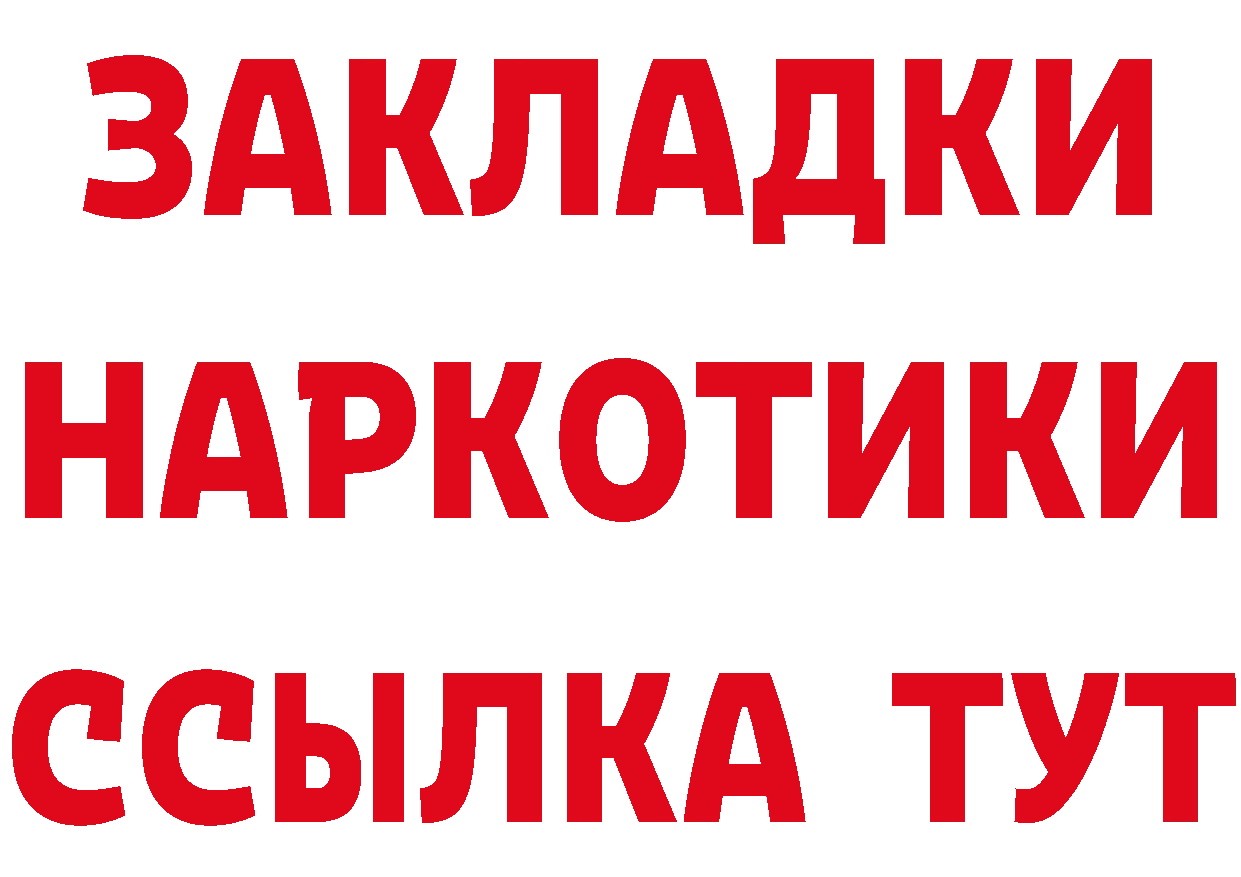 ЗАКЛАДКИ
НАРКОТИКИ
ССЫЛКА ТУТ